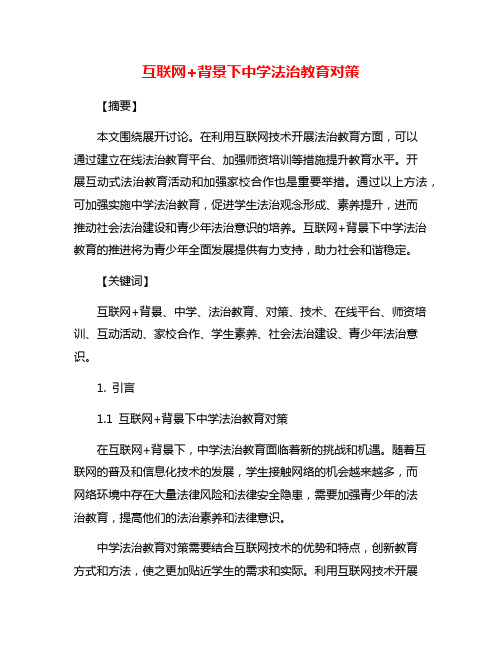 互联网+背景下中学法治教育对策

【摘要】

本文围绕展开讨论。在利用互联网技术开展法治教育方面，可以通过建立在线法治教育平台、加强师资培训等措施提升教育水平。开展互动式法治教育活动和加强家校合作也是重要举措。通过以上方法，可加强实施中学法治教育，促进学生法治观念形成、素养提升，进而推动社会法治建设和青少年法治意识的培养。互联网+背景下中学法治教育的推进将为青少年全面发展提供有力支持，助力社会和谐稳定。

【关键词】

互联网+背景、中学、法治教育、对策、技术、在线平台、师资培训、互动活动、家校合作、学生素养、社会法治建设、青少年法治意识。

1. 引言

1.1 互联网+背景下中学法治教育对策

在互联网+背景下，中学法治教育面临着新的挑战和机遇。随着互联网的普及和信息化技术的发展，学生接触网络的机会越来越多，而网络环境中存在大量法律风险和法律安全隐患，需要加强青少年的法治教育，提高他们的法治素养和法律意识。

中学法治教育对策需要结合互联网技术的优势和特点，创新教育方式和方法，使之更加贴近学生的需求和实际。利用互联网技术开展